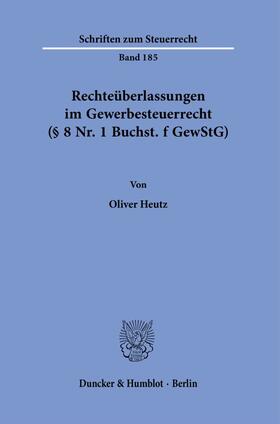 Schriften zum Steuerrecht

Band 185

Rechteüberlassungen im Gewerbesteuerrecht (§ 8 Nr. 1 Buchst. f GewStG)

Von

Oliver Heutz

Duncker & Humblot · Berlin